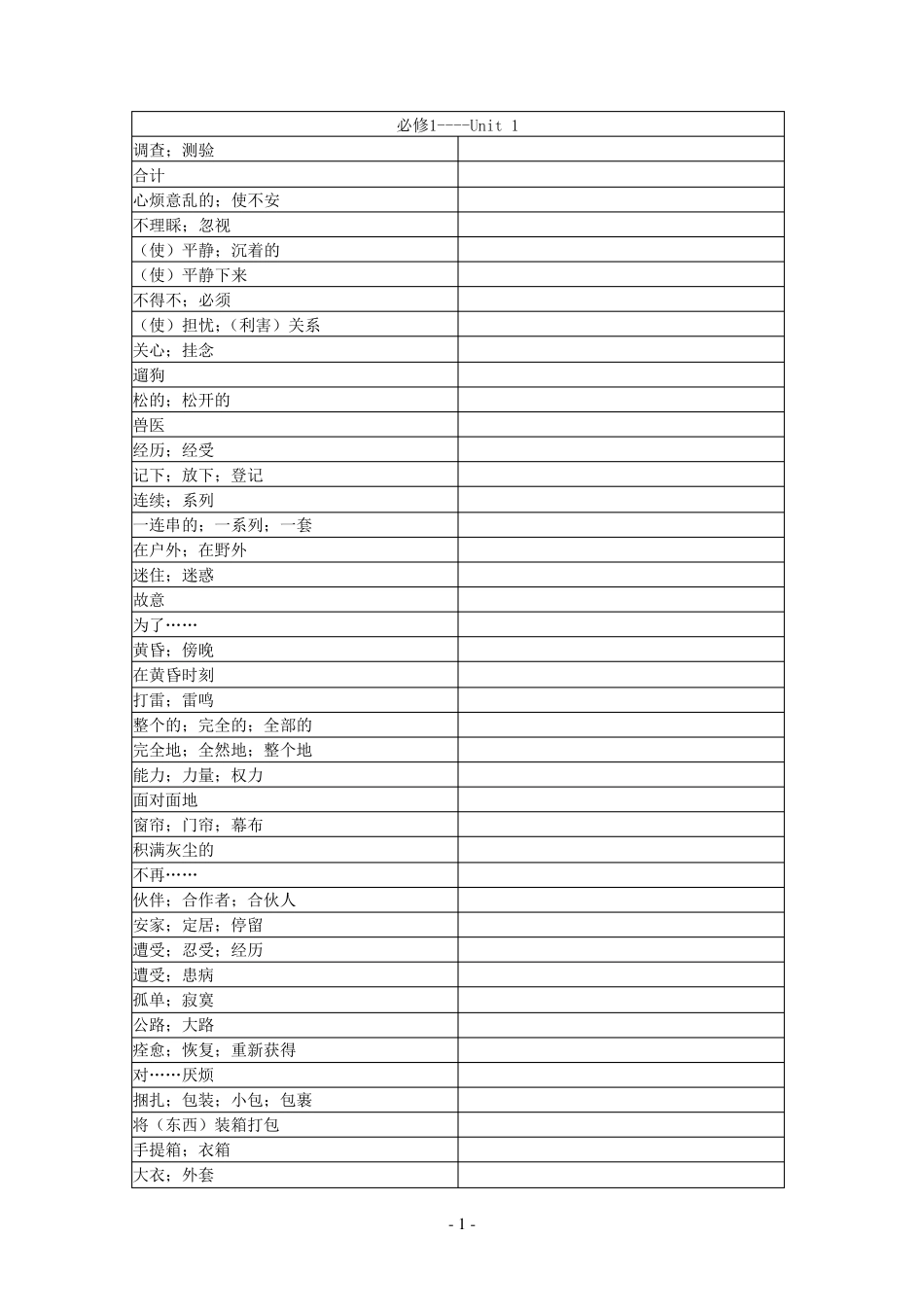 | 必修1----Unit 1 | |
|---|---|
| 调查；测验 | |
| 合计 | |
| 心烦意乱的；使不安 | |
| 不理睬；忽视 | |
| （使）平静；沉着的 | |
| （使）平静下来 | |
| 不得不；必须 | |
| （使）担忧；（利害）关系 | |
| 关心；挂念 | |
| 遛狗 | |
| 松的；松开的 | |
| 兽医 | |
| 经历；经受 | |
| 记下；放下；登记 | |
| 连续；系列 | |
| 一连串的；一系列；一套 | |
| 在户外；在野外 | |
| 迷住；迷惑 | |
| 故意 | |
| 为了…… | |
| 黄昏；傍晚 | |
| 在黄昏时刻 | |
| 打雷；雷鸣 | |
| 整个的；完全的；全部的 | |
| 完全地；全然地；整个地 | |
| 能力；力量；权力 | |
| 面对面地 | |
| 窗帘；门帘；幕布 | |
| 积满灰尘的 | |
| 不再…… | |
| 伙伴；合作者；合伙人 | |
| 安家；定居；停留 | |
| 遭受；忍受；经历 | |
| 遭受；患病 | |
| 孤单；寂寞 | |
| 公路；大路 | |
| 痊愈；恢复；重新获得 | |
| 对……厌烦 | |
| 捆扎；包装；小包；包裹 | |
| 将（东西）装箱打包 | |
| 手提箱；衣箱 | |
| 大衣；外套 | |

- 1 -